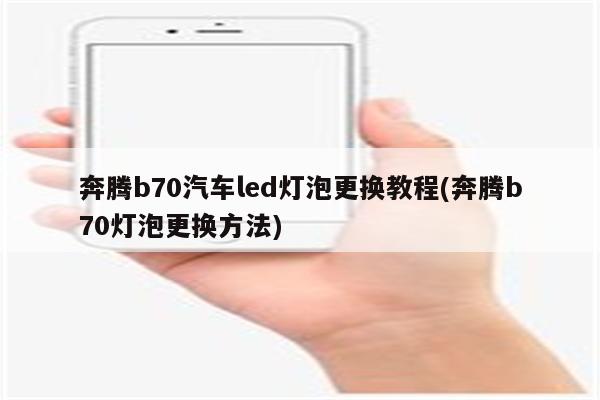 奔腾b70汽车led灯泡更换教程(奔腾b70灯泡更换方法)